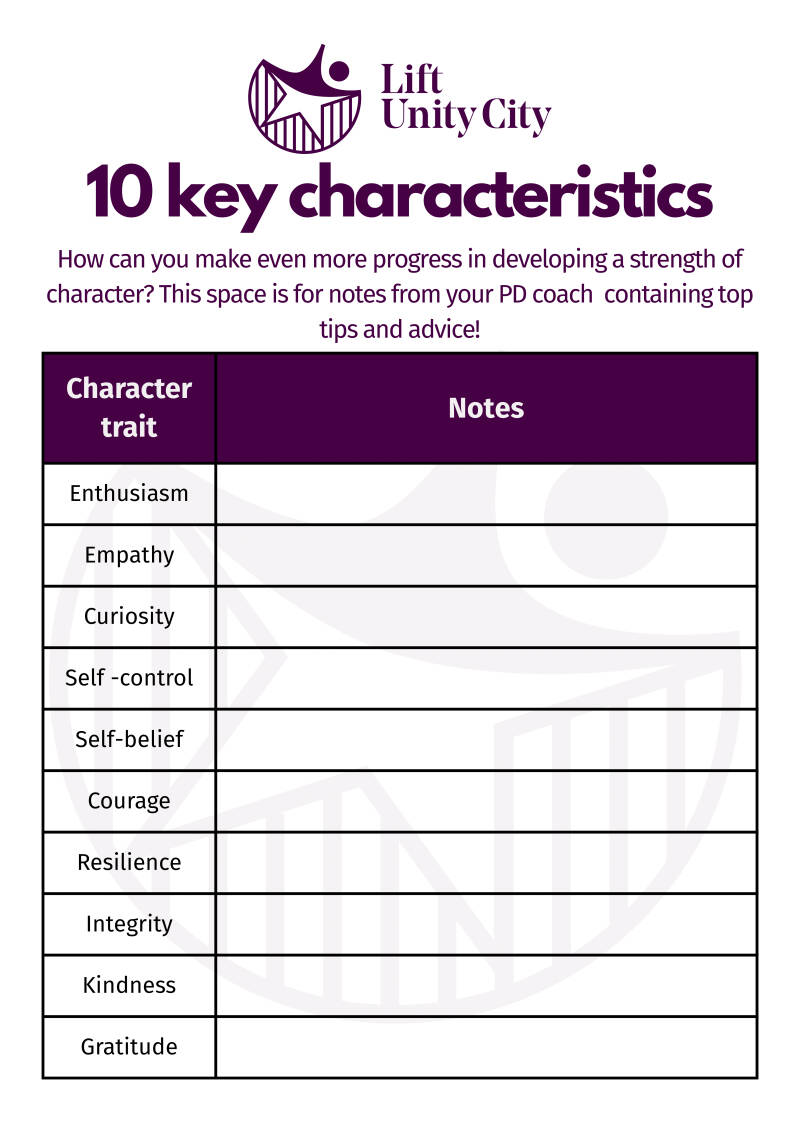 Lift
Unity City

10 key characteristics

How can you make even more progress in developing a strength of character? This space is for notes from your PD coach containing top tips and advice!

| Character trait | Notes |
|---|---|
| Enthusiasm | |
| Empathy | |
| Curiosity | |
| Self -control | |
| Self-belief | |
| Courage | |
| Resilience | |
| Integrity | |
| Kindness | |
| Gratitude | |